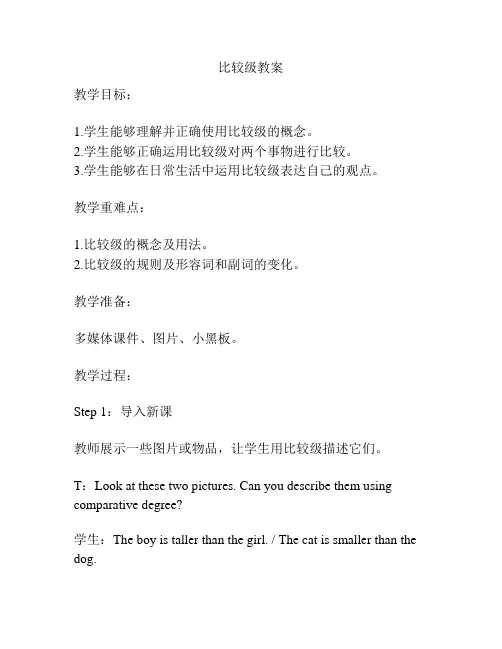 比较级教案

教学目标：

1.学生能够理解并正确使用比较级的概念。
2.学生能够正确运用比较级对两个事物进行比较。
3.学生能够在日常生活中运用比较级表达自己的观点。

教学重难点：

1.比较级的概念及用法。
2.比较级的规则及形容词和副词的变化。

教学准备：

多媒体课件、图片、小黑板。

教学过程：

Step 1：导入新课

教师展示一些图片或物品，让学生用比较级描述它们。

T：Look at these two pictures. Can you describe them using comparative degree?

学生：The boy is taller than the girl. / The cat is smaller than the dog.